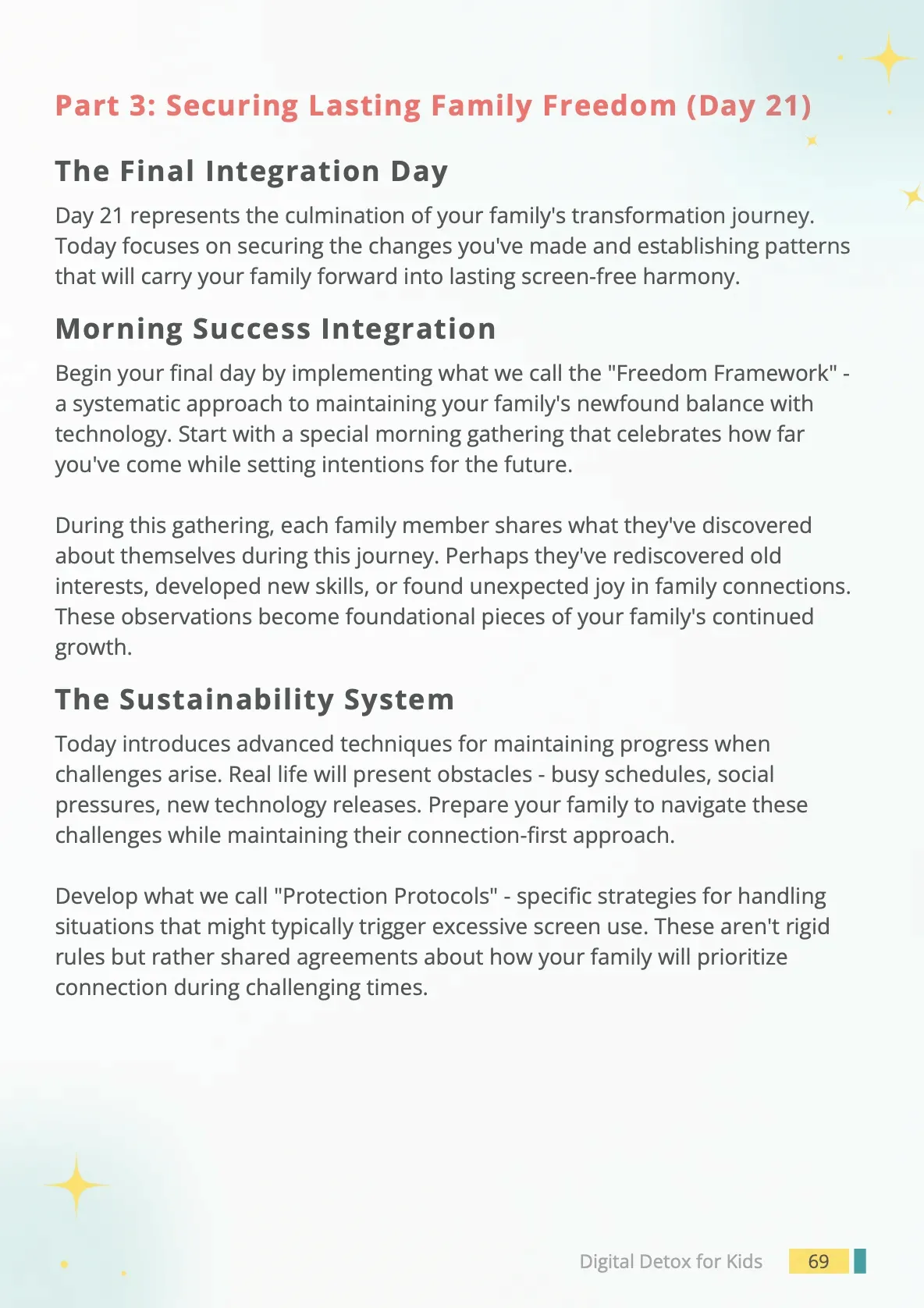 Part 3: Securing Lasting Family Freedom (Day 21)

The Final Integration Day

Day 21 represents the culmination of your family's transformation journey. Today focuses on securing the changes you've made and establishing patterns that will carry your family forward into lasting screen-free harmony.

Morning Success Integration

Begin your final day by implementing what we call the "Freedom Framework" - a systematic approach to maintaining your family's newfound balance with technology. Start with a special morning gathering that celebrates how far you've come while setting intentions for the future.

During this gathering, each family member shares what they've discovered about themselves during this journey. Perhaps they've rediscovered old interests, developed new skills, or found unexpected joy in family connections. These observations become foundational pieces of your family's continued growth.

The Sustainability System

Today introduces advanced techniques for maintaining progress when challenges arise. Real life will present obstacles - busy schedules, social pressures, new technology releases. Prepare your family to navigate these challenges while maintaining their connection-first approach.

Develop what we call "Protection Protocols" - specific strategies for handling situations that might typically trigger excessive screen use. These aren't rigid rules but rather shared agreements about how your family will prioritize connection during challenging times.

Digital Detox for Kids 69